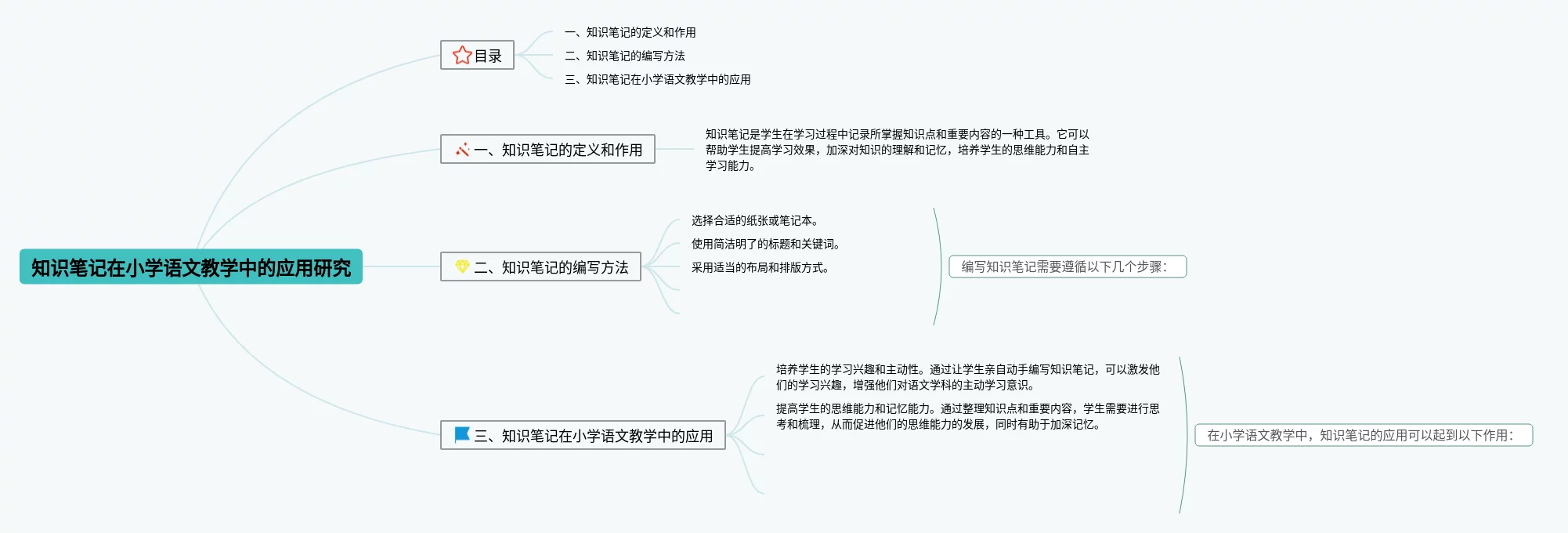 知识笔记在小学语文教学中的应用研究

目录

一、知识笔记的定义和作用

二、知识笔记的编写方法

三、知识笔记在小学语文教学中的应用

一、知识笔记的定义和作用

知识笔记是学生在学习过程中记录所掌握知识点和重要内容的一种工具。它可以帮助学生提高学习效果，加深对知识的理解和记忆，培养学生的思维能力和自主学习能力。

二、知识笔记的编写方法

选择合适的纸张或笔记本。

使用简洁明了的标题和关键词。

采用适当的布局和排版方式。

编写知识笔记需要遵循以下几个步骤：

三、知识笔记在小学语文教学中的应用

培养学生的学习兴趣和主动性。通过让学生亲自动手编写知识笔记，可以激发他们的学习兴趣，增强他们对语文学科的主动学习意识。

提高学生的思维能力和记忆能力。通过整理知识点和重要内容，学生需要进行思考和梳理，从而促进他们的思维能力的发展，同时有助于加深记忆。

在小学语文教学中，知识笔记的应用可以起到以下作用：